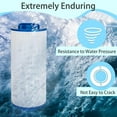 Extremely Enduring

Resistance to Water Pressure

Not Easy to Crack